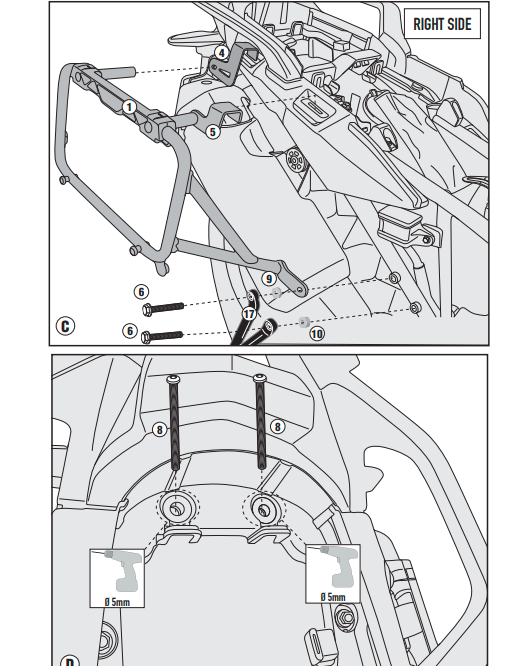 RIGHT SIDE

4

1

5

9

6

17

6

10

C

8

8

Ø 5mm

Ø 5mm

D